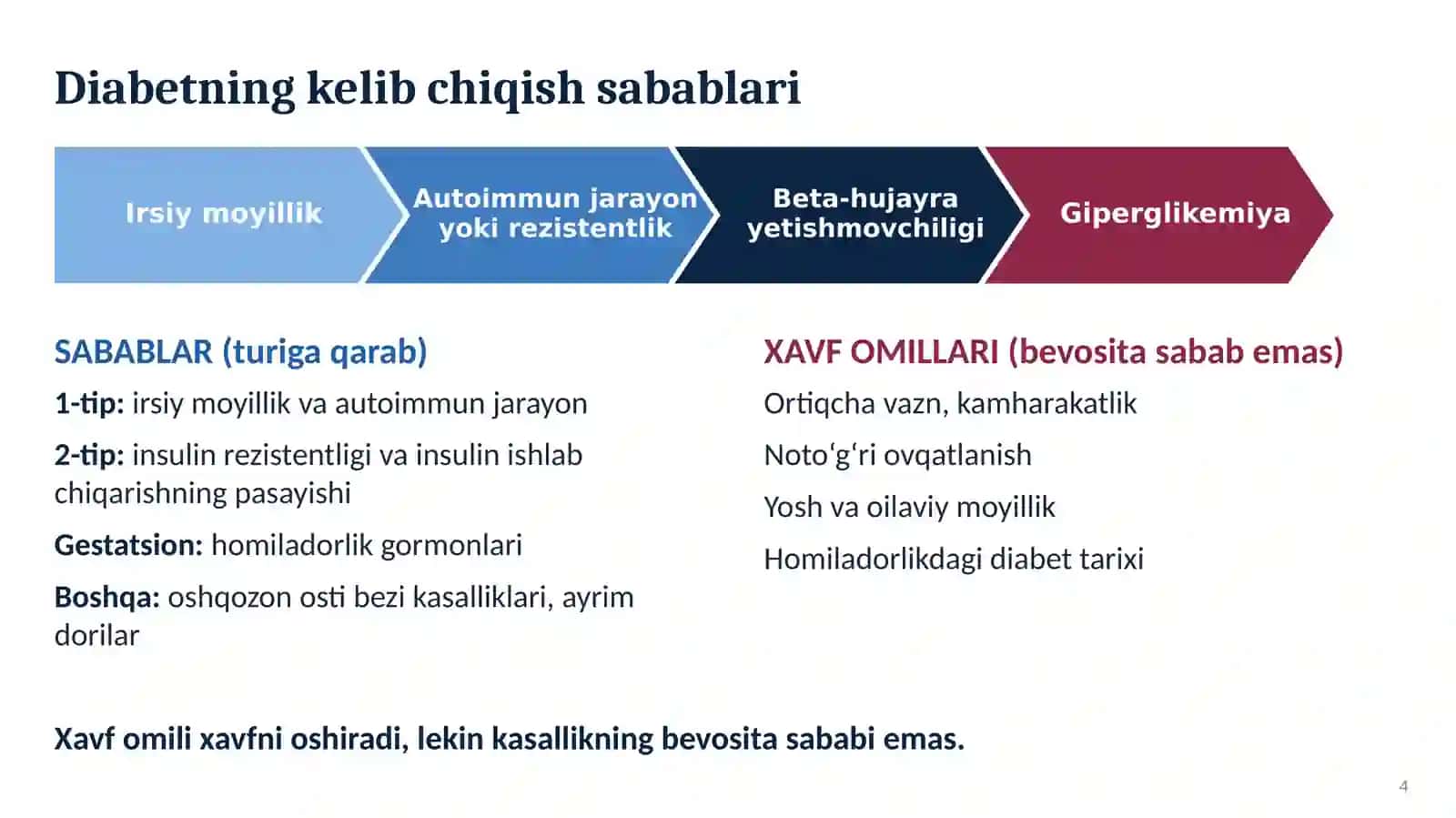 Diabetning kelib chiqish sabablari

Irsiy moyillik

Autoimmun jarayon yoki rezistentlik

Beta-hujayra yetishmovchiligi

Giperglikemiya

SABABLAR (turiga qarab)

1-tip: irsiy moyillik va autoimmun jarayon

2-tip: insulin rezistentligi va insulin ishlab chiqarishning pasayishi

Gestatsion: homiladorlik gormonlari

Boshqa: oshqozon osti bezi kasalliklari, ayrim dorilar

XAVF OMILLARI (bevosita sabab emas)

Ortiqcha vazn, kamharakatlik

Noto'g'ri ovqatlanish

Yosh va oilaviy moyillik

Homiladorlikdagi diabet tarixi

Xavf omili xavfni oshiradi, lekin kasallikning bevosita sababi emas.

4